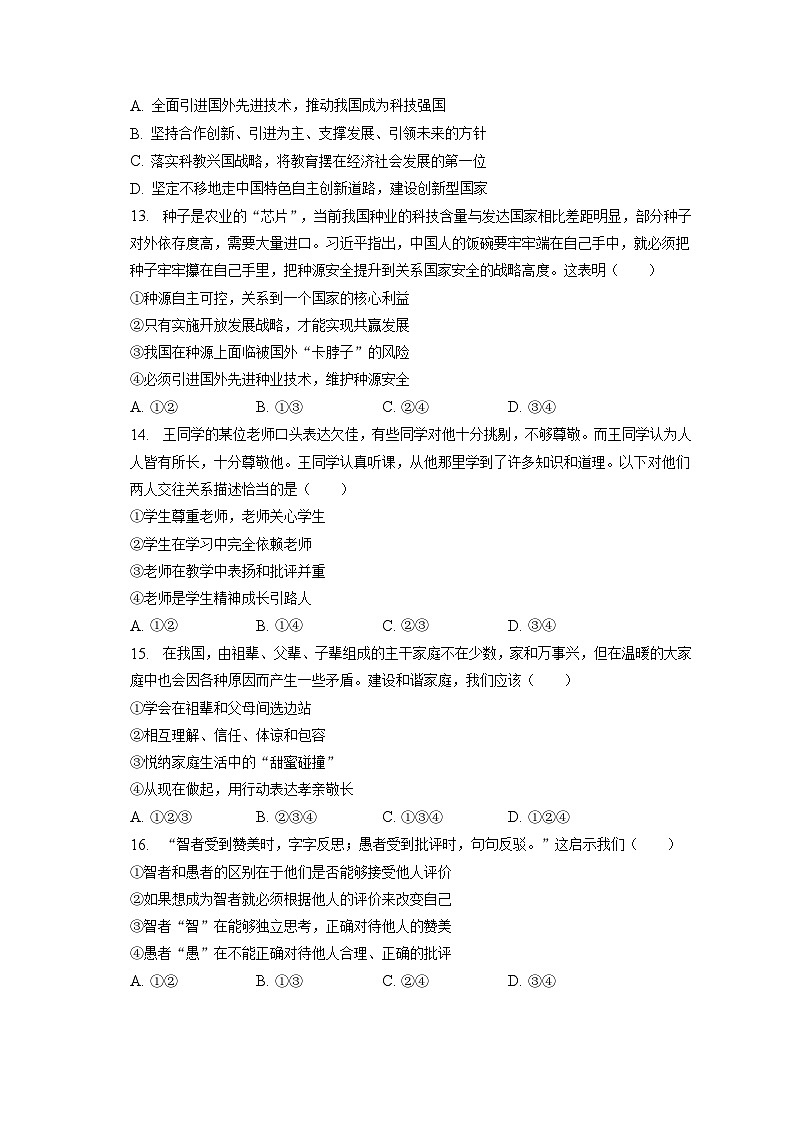 A. 全面引进国外先进技术，推动我国成为科技强国
B. 坚持合作创新、引进为主、支撑发展、引领未来的方针
C. 落实科教兴国战略，将教育摆在经济社会发展的第一位
D. 坚定不移地走中国特色自主创新道路，建设创新型国家

13. 种子是农业的“芯片”，当前我国种业的科技含量与发达国家相比差距明显，部分种子对外依存度高，需要大量进口。习近平指出，中国人的饭碗要牢牢端在自己手中，就必须把种子牢牢攥在自己手里，把种源安全提升到关系国家安全的战略高度。这表明（　　）
①种源自主可控，关系到一个国家的核心利益
②只有实施开放发展战略，才能实现共赢发展
③我国在种源上面临被国外“卡脖子”的风险
④必须引进国外先进种业技术，维护种源安全
A. ①②　　B. ①③　　C. ②④　　D. ③④

14. 王同学的某位老师口头表达欠佳，有些同学对他十分挑剔，不够尊敬。而王同学认为人人皆有所长，十分尊敬他。王同学认真听课，从他那里学到了许多知识和道理。以下对他们两人交往关系描述恰当的是（　　）
①学生尊重老师，老师关心学生
②学生在学习中完全依赖老师
③老师在教学中表扬和批评并重
④老师是学生精神成长引路人
A. ①②　　B. ①④　　C. ②③　　D. ③④

15. 在我国，由祖辈、父辈、子辈组成的主干家庭不在少数，家和万事兴，但在温暖的大家庭中也会因各种原因而产生一些矛盾。建设和谐家庭，我们应该（　　）
①学会在祖辈和父母间选边站
②相互理解、信任、体谅和包容
③悦纳家庭生活中的“甜蜜碰撞”
④从现在做起，用行动表达孝亲敬长
A. ①②③　　B. ②③④　　C. ①③④　　D. ①②④

16. “智者受到赞美时，字字反思；愚者受到批评时，句句反驳。”这启示我们（　　）
①智者和愚者的区别在于他们是否能够接受他人评价
②如果想成为智者就必须根据他人的评价来改变自己
③智者“智”在能够独立思考，正确对待他人的赞美
④愚者“愚”在不能正确对待他人合理、正确的批评
A. ①②　　B. ①③　　C. ②④　　D. ③④